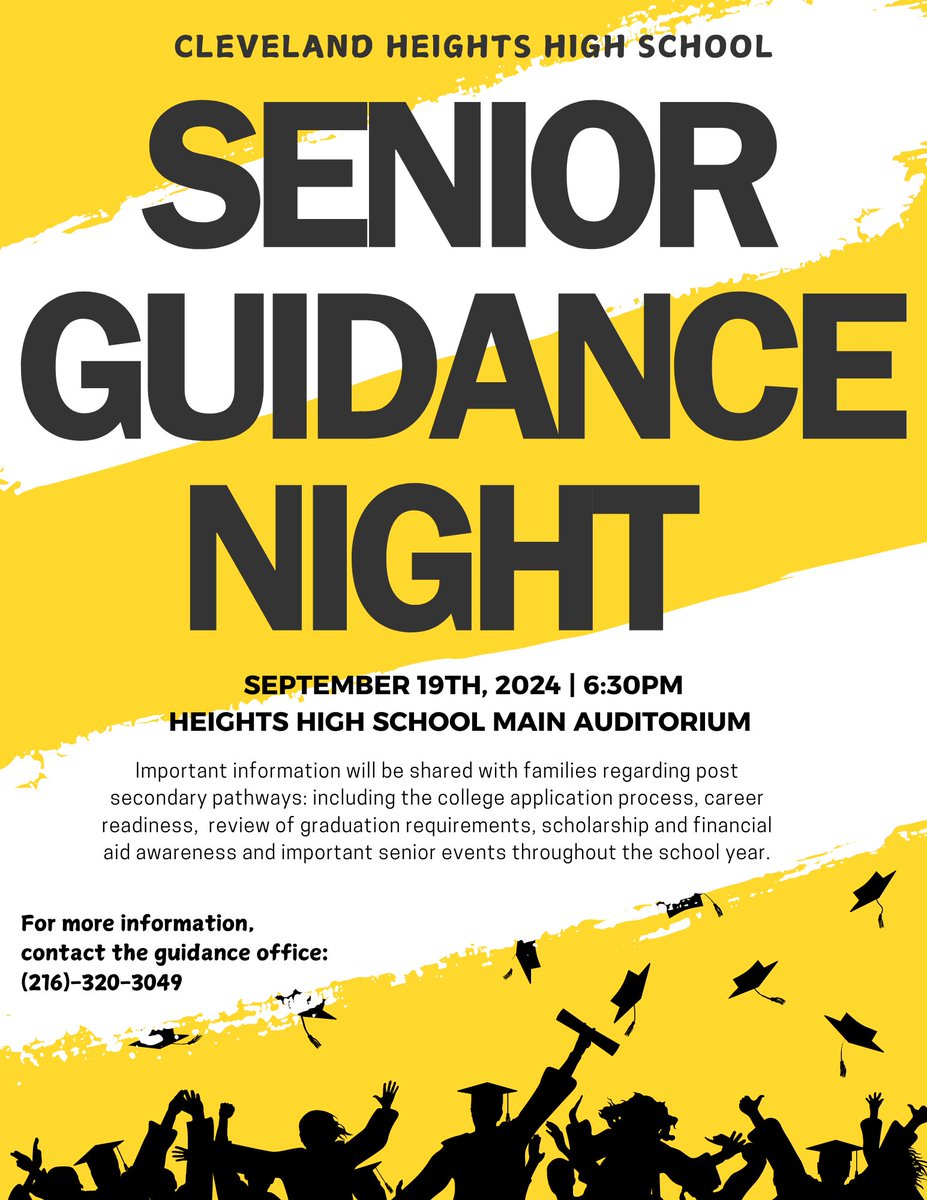 CLEVELAND HEIGHTS HIGH SCHOOL

SENIOR GUIDANCE NIGHT

SEPTEMBER 19TH, 2024 | 6:30PM
HEIGHTS HIGH SCHOOL MAIN AUDITORIUM

Important information will be shared with families regarding post secondary pathways: including the college application process, career readiness, review of graduation requirements, scholarship and financial aid awareness and important senior events throughout the school year.

For more information, contact the guidance office: (216)-320-3049